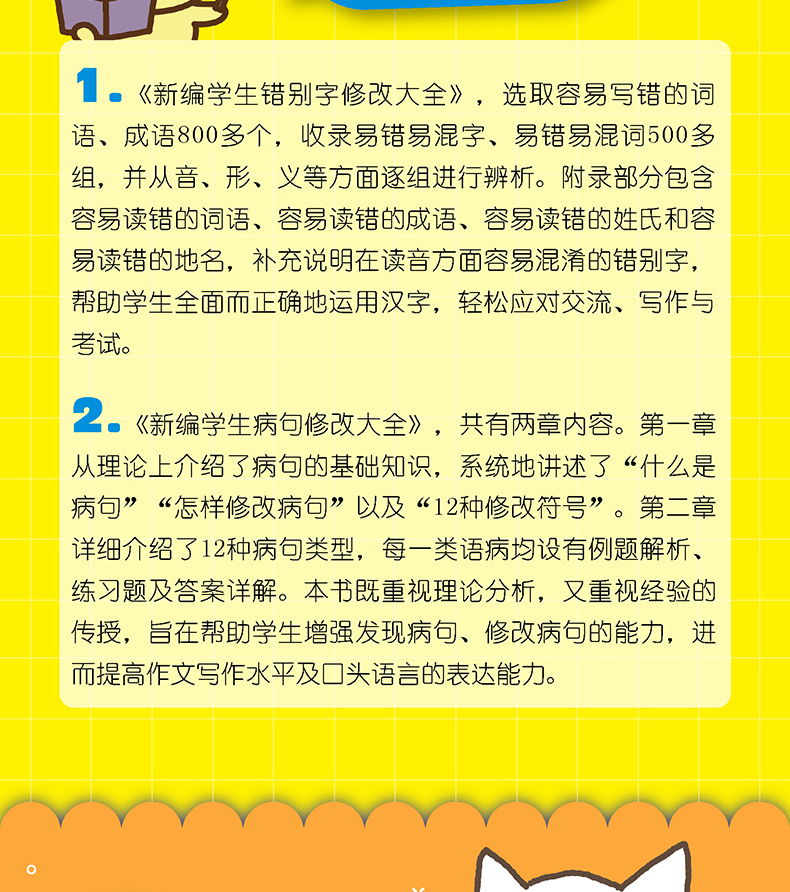 1.《新编学生错别字修改大全》，选取容易写错的词语、成语800多个，收录易错易混字、易错易混词500多组，并从音、形、义等方面逐组进行辨析。附录部分包含容易读错的词语、容易读错的成语、容易读错的姓氏和容易读错的地名，补充说明在读音方面容易混淆的错别字，帮助学生全面而正确地运用汉字，轻松应对交流、写作与考试。

2.《新编学生病句修改大全》，共有两章内容。第一章从理论上介绍了病句的基础知识，系统地讲述了“什么是病句”“怎样修改病句”以及“12种修改符号”。第二章详细介绍了12种病句类型，每一类语病均设有例题解析、练习题及答案详解。本书既重视理论分析，又重视经验的传授，旨在帮助学生增强发现病句、修改病句的能力，进而提高作文写作水平及口头语言的表达能力。